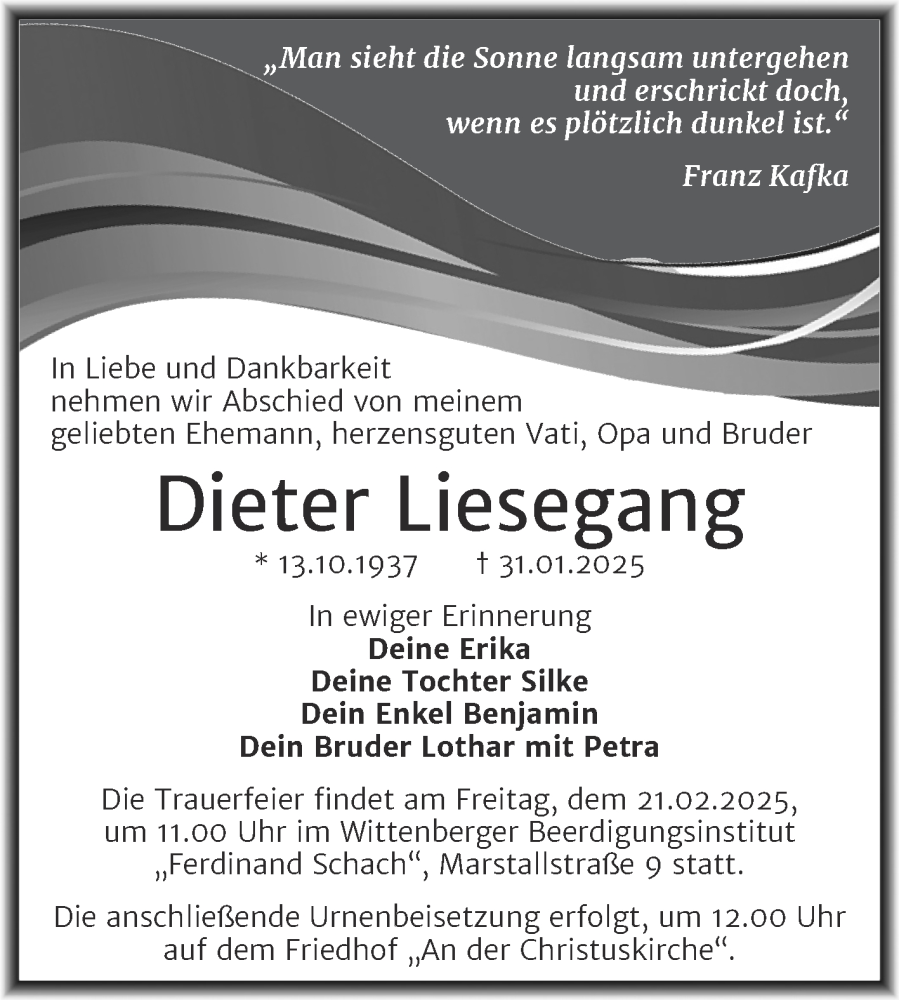 „Man sieht die Sonne langsam untergehen
und erschrickt doch,
wenn es plötzlich dunkel ist.“

Franz Kafka

In Liebe und Dankbarkeit
nehmen wir Abschied von meinem
geliebten Ehemann, herzensguten Vati, Opa und Bruder

Dieter Liesegang

* 13.10.1937 † 31.01.2025

In ewiger Erinnerung
Deine Erika
Deine Tochter Silke
Dein Enkel Benjamin
Dein Bruder Lothar mit Petra

Die Trauerfeier findet am Freitag, dem 21.02.2025, um 11.00 Uhr im Wittenberger Beerdigungsinstitut „Ferdinand Schach“, Marstallstraße 9 statt.

Die anschließende Urnenbeisetzung erfolgt, um 12.00 Uhr auf dem Friedhof „An der Christuskirche“.